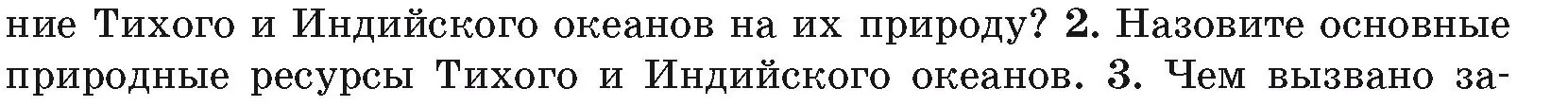 ние Тихого и Индийского океанов на их природу? 2. Назовите основные природные ресурсы Тихого и Индийского океанов. 3. Чем вызвано за-